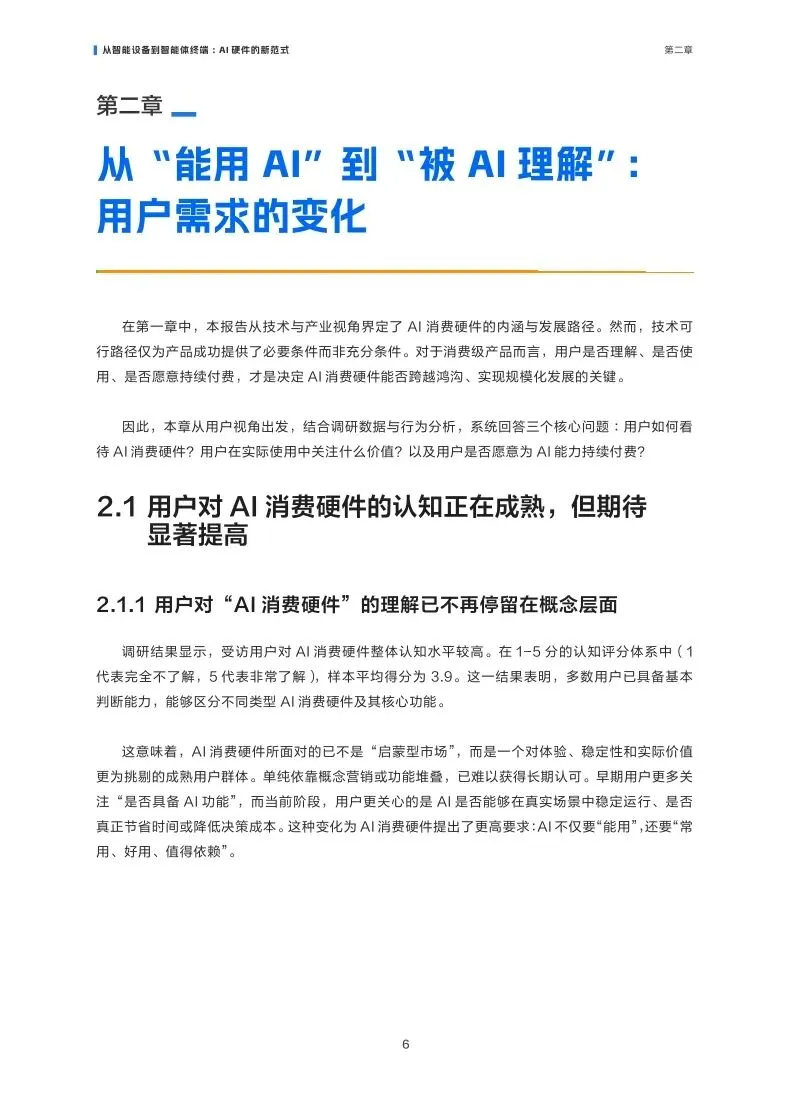 从智能设备到智能体终端：AI 硬件的新范式

第二章

第二章

从“能用 AI”到“被 AI 理解”：用户需求的变化

在第一章中，本报告从技术与产业视角界定了 AI 消费硬件的内涵与发展路径。然而，技术可行路径仅为产品成功提供了必要条件而非充分条件。对于消费级产品而言，用户是否理解、是否使用、是否愿意持续付费，才是决定 AI 消费硬件能否跨越鸿沟、实现规模化发展的关键。

因此，本章从用户视角出发，结合调研数据与行为分析，系统回答三个核心问题：用户如何看待 AI 消费硬件？用户在实际使用中关注什么价值？以及用户是否愿意为 AI 能力持续付费？

2.1 用户对 AI 消费硬件的认知正在成熟，但期待显著提高

2.1.1 用户对“AI 消费硬件”的理解已不再停留在概念层面

调研结果显示，受访用户对 AI 消费硬件整体认知水平较高。在 1-5 分的认知评分体系中（1 代表完全不了解，5 代表非常了解），样本平均得分为 3.9。这一结果表明，多数用户已具备基本判断能力，能够区分不同类型 AI 消费硬件及其核心功能。

这意味着，AI 消费硬件所面对的已不是“启蒙型市场”，而是一个对体验、稳定性和实际价值更为挑剔的成熟用户群体。单纯依靠概念营销或功能堆叠，已难以获得长期认可。早期用户更多关注“是否具备 AI 功能”，而当前阶段，用户更关心的是 AI 是否能够在真实场景中稳定运行、是否真正节省时间或降低决策成本。这种变化为 AI 消费硬件提出了更高要求：AI 不仅要“能用”，还要“常用、好用、值得依赖”。

6